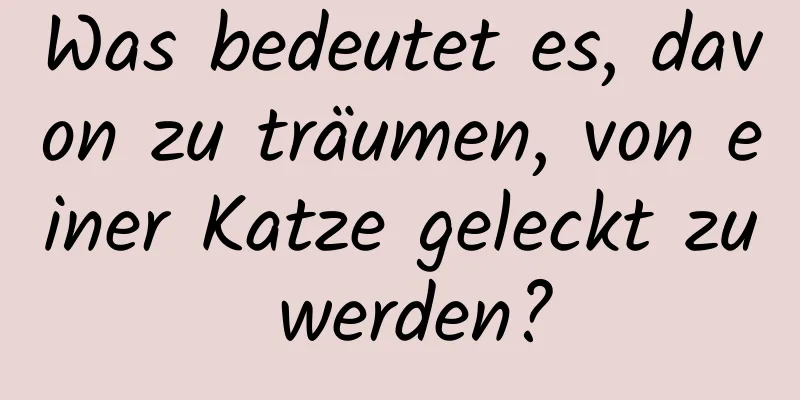 Was bedeutet es, davon zu träumen, von einer Katze geleckt zu werden?